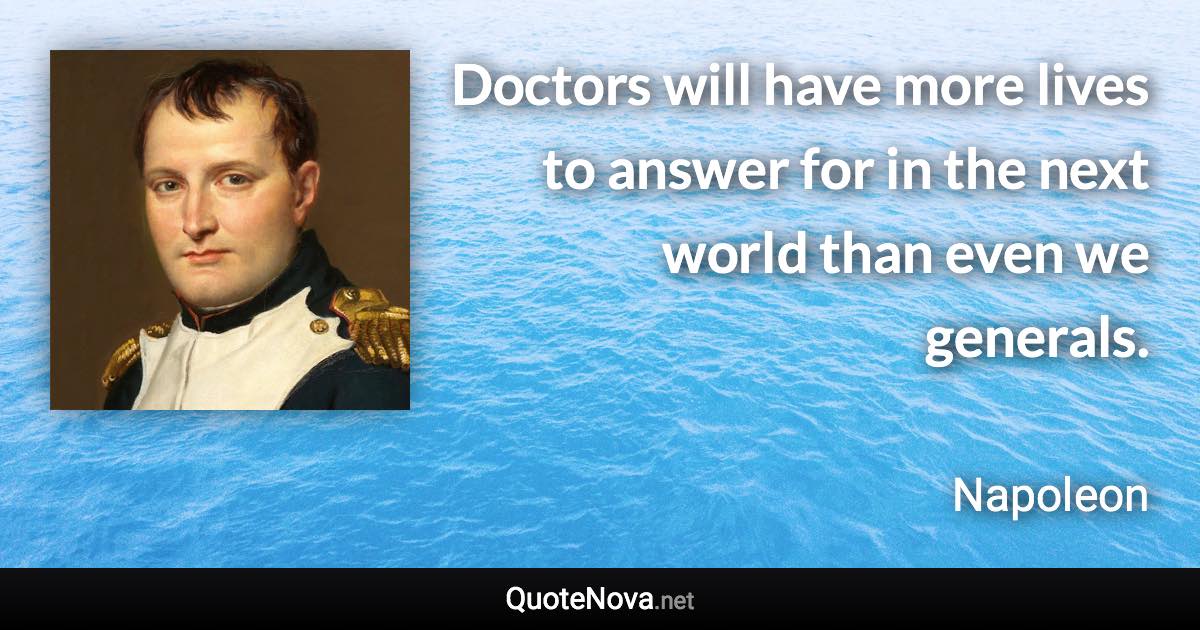 Doctors will have more lives to answer for in the next world than even we generals.

Napoleon

QuoteNova.net